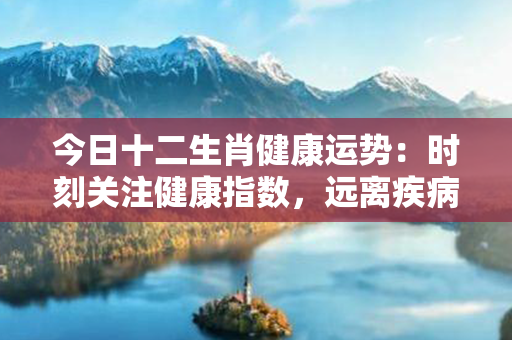 今日十二生肖健康运势：时刻关注健康指数，远离疾病